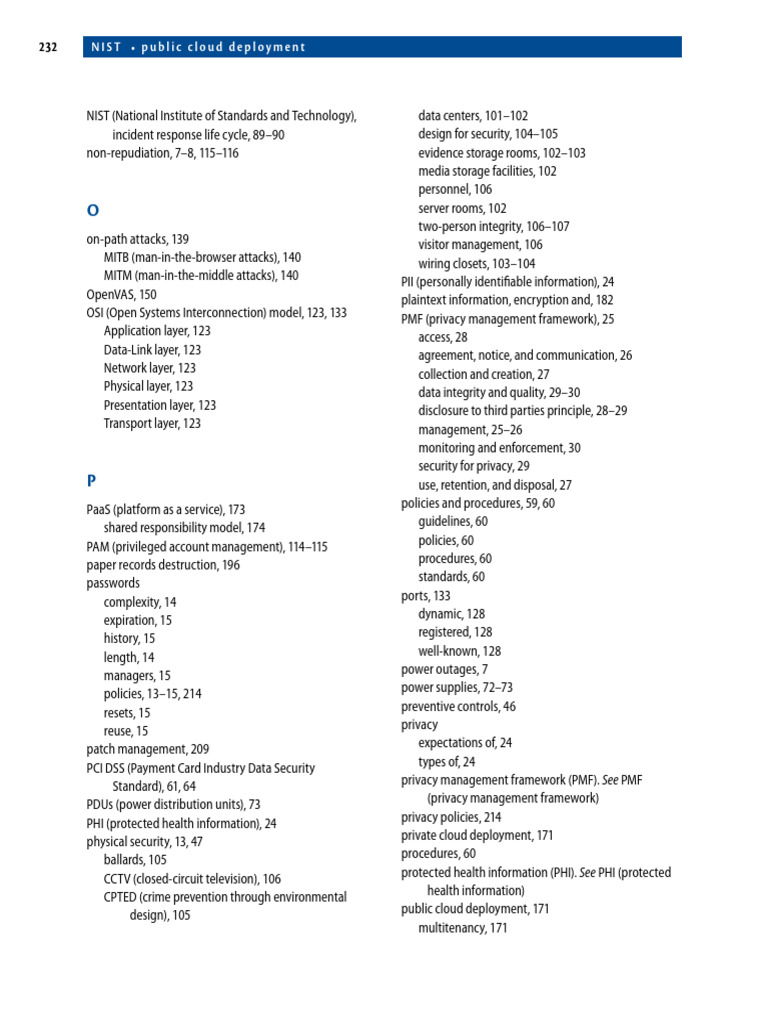 232 NIST • public cloud deployment

NIST (National Institute of Standards and Technology), incident response life cycle, 89–90
non-repudiation, 7–8, 115–116

O

on-path attacks, 139
MITB (man-in-the-browser attacks), 140
MITM (man-in-the-middle attacks), 140
OpenVAS, 150
OSI (Open Systems Interconnection) model, 123, 133
Application layer, 123
Data-Link layer, 123
Network layer, 123
Physical layer, 123
Presentation layer, 123
Transport layer, 123

P

PaaS (platform as a service), 173
shared responsibility model, 174
PAM (privileged account management), 114–115
paper records destruction, 196
passwords
complexity, 14
expiration, 15
history, 15
length, 14
managers, 15
policies, 13–15, 214
resets, 15
reuse, 15
patch management, 209
PCI DSS (Payment Card Industry Data Security Standard), 61, 64
PDUs (power distribution units), 73
PHI (protected health information), 24
physical security, 13, 47
ballards, 105
CCTV (closed-circuit television), 106
CPTED (crime prevention through environmental design), 105
data centers, 101–102
design for security, 104–105
evidence storage rooms, 102–103
media storage facilities, 102
personnel, 106
server rooms, 102
two-person integrity, 106–107
visitor management, 106
wiring closets, 103–104
PII (personally identifiable information), 24
plaintext information, encryption and, 182
PMF (privacy management framework), 25
access, 28
agreement, notice, and communication, 26
collection and creation, 27
data integrity and quality, 29–30
disclosure to third parties principle, 28–29
management, 25–26
monitoring and enforcement, 30
security for privacy, 29
use, retention, and disposal, 27
policies and procedures, 59, 60
guidelines, 60
policies, 60
procedures, 60
standards, 60
ports, 133
dynamic, 128
registered, 128
well-known, 128
power outages, 7
power supplies, 72–73
preventive controls, 46
privacy
expectations of, 24
types of, 24
privacy management framework (PMF). See PMF (privacy management framework)
privacy policies, 214
private cloud deployment, 171
procedures, 60
protected health information (PHI). See PHI (protected health information)
public cloud deployment, 171
multitenancy, 171